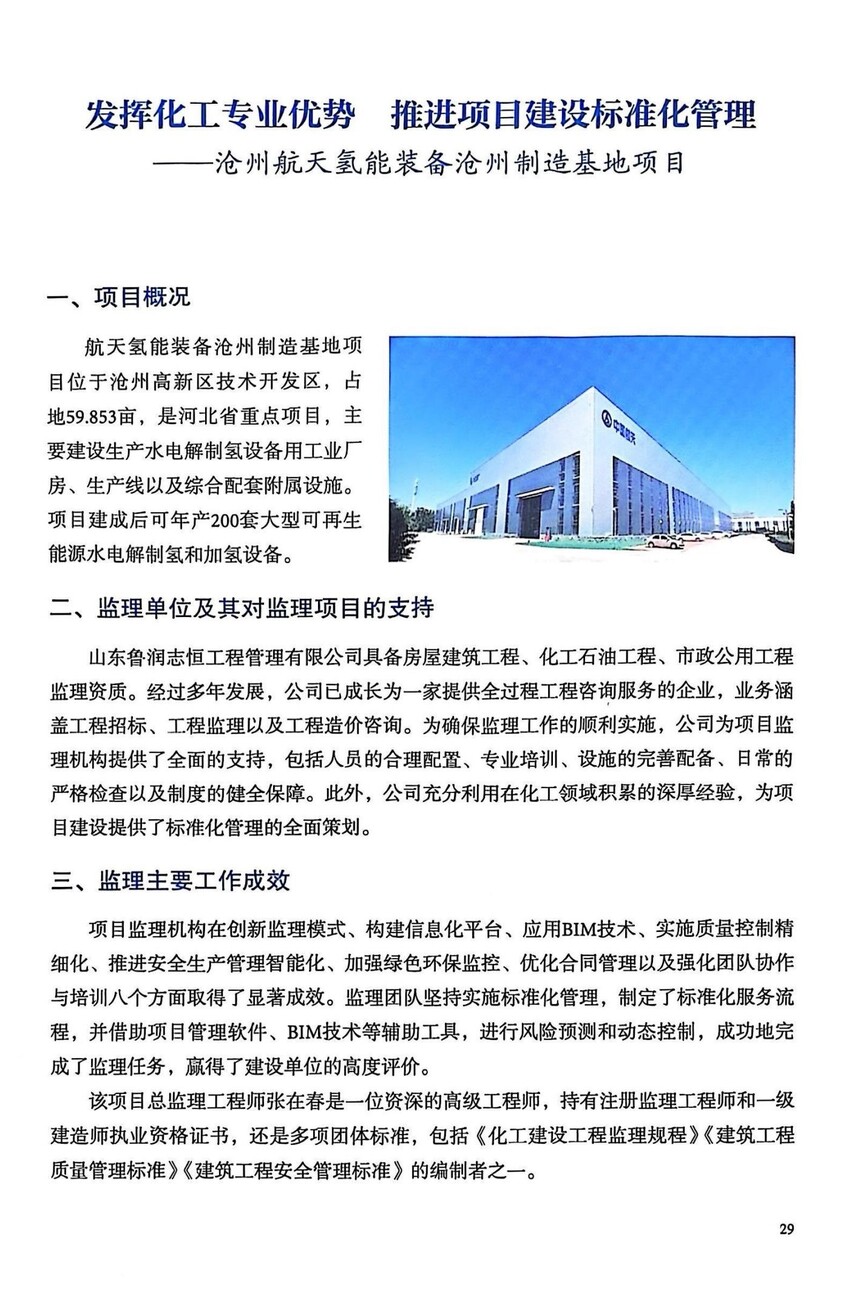 发挥化工专业优势　推进项目建设标准化管理
——沧州航天氢能装备沧州制造基地项目

一、项目概况

航天氢能装备沧州制造基地项目位于沧州高新区技术开发区，占地59.853亩，是河北省重点项目，主要建设生产水电解制氢设备用工业厂房、生产线以及综合配套附属设施。项目建成后可年产200套大型可再生能源水电解制氢和加氢设备。

中国航天

二、监理单位及其对监理项目的支持

山东鲁润志恒工程管理有限公司具备房屋建筑工程、化工石油工程、市政公用工程监理资质。经过多年发展，公司已成长为一家提供全过程工程咨询服务的企业，业务涵盖工程招标、工程监理以及工程造价咨询。为确保监理工作的顺利实施，公司为项目监理机构提供了全面的支持，包括人员的合理配置、专业培训、设施的完善配备、日常的严格检查以及制度的健全保障。此外，公司充分利用在化工领域积累的深厚经验，为项目建设提供了标准化管理的全面策划。

三、监理主要工作成效

项目监理机构在创新监理模式、构建信息化平台、应用BIM技术、实施质量控制精细化、推进安全生产管理智能化、加强绿色环保监控、优化合同管理以及强化团队协作与培训八个方面取得了显著成效。监理团队坚持实施标准化管理，制定了标准化服务流程，并借助项目管理软件、BIM技术等辅助工具，进行风险预测和动态控制，成功地完成了监理任务，赢得了建设单位的高度评价。

该项目总监理工程师张在春是一位资深的高级工程师，持有注册监理工程师和一级建造师执业资格证书，还是多项团体标准，包括《化工建设工程监理规程》《建筑工程质量管理标准》《建筑工程安全管理标准》的编制者之一。

29